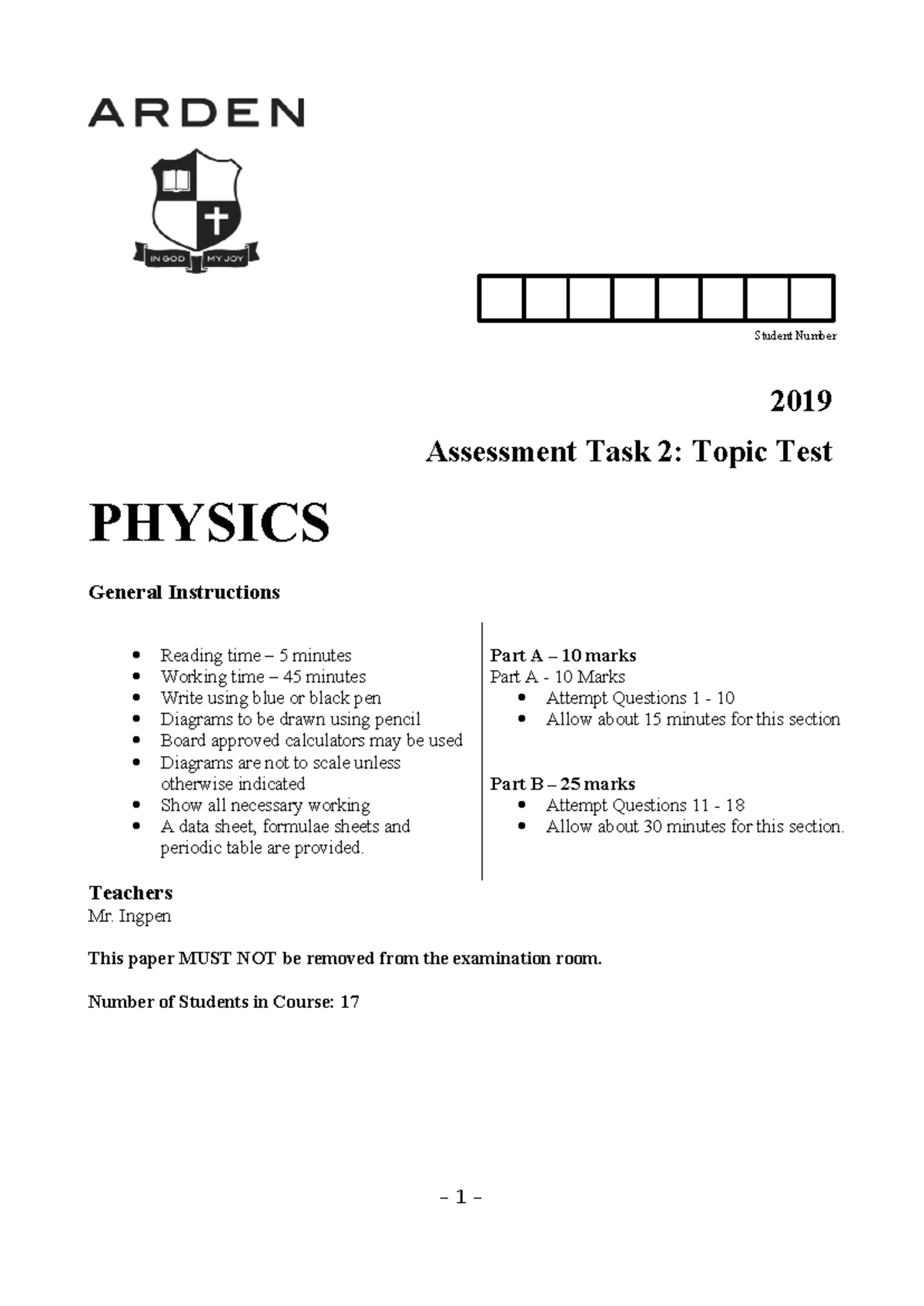 ARDEN

IN GOD MY JOY

Student Number

2019

Assessment Task 2: Topic Test

PHYSICS

General Instructions

• Reading time – 5 minutes
• Working time – 45 minutes
• Write using blue or black pen
• Diagrams to be drawn using pencil
• Board approved calculators may be used
• Diagrams are not to scale unless otherwise indicated
• Show all necessary working
• A data sheet, formulae sheets and periodic table are provided.

Part A – 10 marks
Part A - 10 Marks
• Attempt Questions 1 - 10
• Allow about 15 minutes for this section

Part B – 25 marks
• Attempt Questions 11 - 18
• Allow about 30 minutes for this section.

Teachers
Mr. Ingpen

This paper MUST NOT be removed from the examination room.

Number of Students in Course: 17

– 1 –